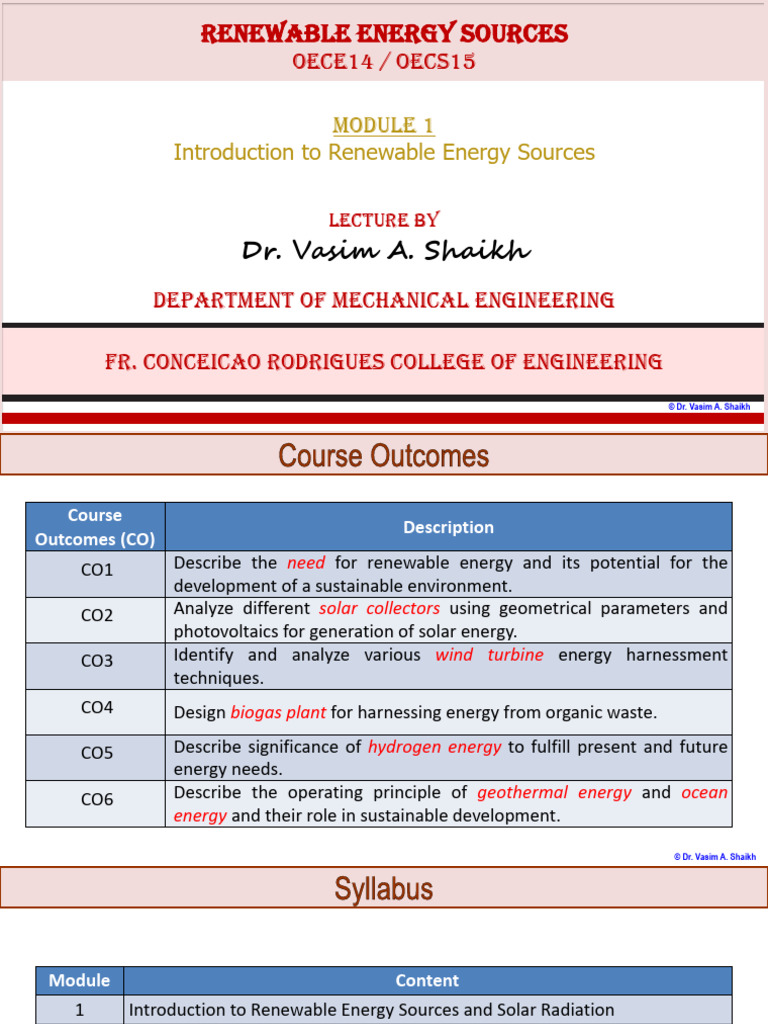 RENEWABLE ENERGY SOURCES
OECE14 / OECS15

MODULE 1
Introduction to Renewable Energy Sources

LECTURE BY
Dr. Vasim A. Shaikh

DEPARTMENT OF MECHANICAL ENGINEERING

FR. CONCEICAO RODRIGUES COLLEGE OF ENGINEERING

© Dr. Vasim A. Shaikh

Course Outcomes

| Course Outcomes (CO) | Description |
|---|---|
| CO1 | Describe the need for renewable energy and its potential for the development of a sustainable environment. |
| CO2 | Analyze different solar collectors using geometrical parameters and photovoltaics for generation of solar energy. |
| CO3 | Identify and analyze various wind turbine energy harnessment techniques. |
| CO4 | Design biogas plant for harnessing energy from organic waste. |
| CO5 | Describe significance of hydrogen energy to fulfill present and future energy needs. |
| CO6 | Describe the operating principle of geothermal energy and ocean energy and their role in sustainable development. |

© Dr. Vasim A. Shaikh

Syllabus

| Module | Content |
|---|---|
| 1 | Introduction to Renewable Energy Sources and Solar Radiation |